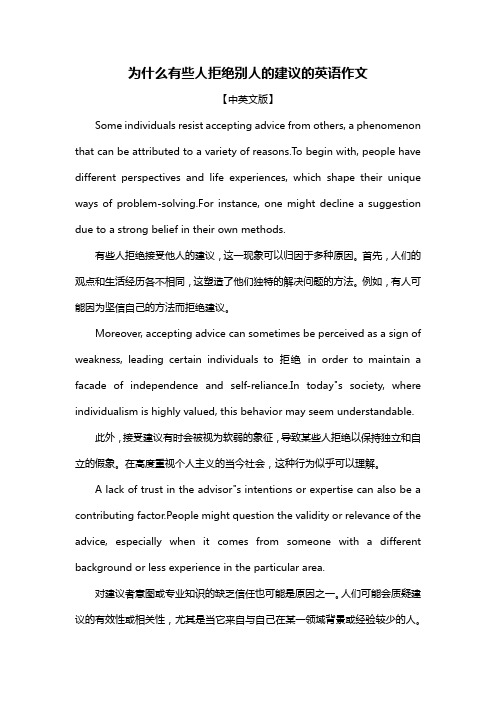 为什么有些人拒绝别人的建议的英语作文

【中英文版】

Some individuals resist accepting advice from others, a phenomenon that can be attributed to a variety of reasons.To begin with, people have different perspectives and life experiences, which shape their unique ways of problem-solving.For instance, one might decline a suggestion due to a strong belief in their own methods.

有些人拒绝接受他人的建议，这一现象可以归因于多种原因。首先，人们的观点和生活经历各不相同，这塑造了他们独特的解决问题的方法。例如，有人可能因为坚信自己的方法而拒绝建议。

Moreover, accepting advice can sometimes be perceived as a sign of weakness, leading certain individuals to 拒绝 in order to maintain a facade of independence and self-reliance.In today"s society, where individualism is highly valued, this behavior may seem understandable.

此外，接受建议有时会被视为软弱的象征，导致某些人拒绝以保持独立和自立的假象。在高度重视个人主义的当今社会，这种行为似乎可以理解。

A lack of trust in the advisor"s intentions or expertise can also be a contributing factor.People might question the validity or relevance of the advice, especially when it comes from someone with a different background or less experience in the particular area.

对建议者意图或专业知识的缺乏信任也可能是原因之一。人们可能会质疑建议的有效性或相关性，尤其是当它来自与自己在某一领域背景或经验较少的人。